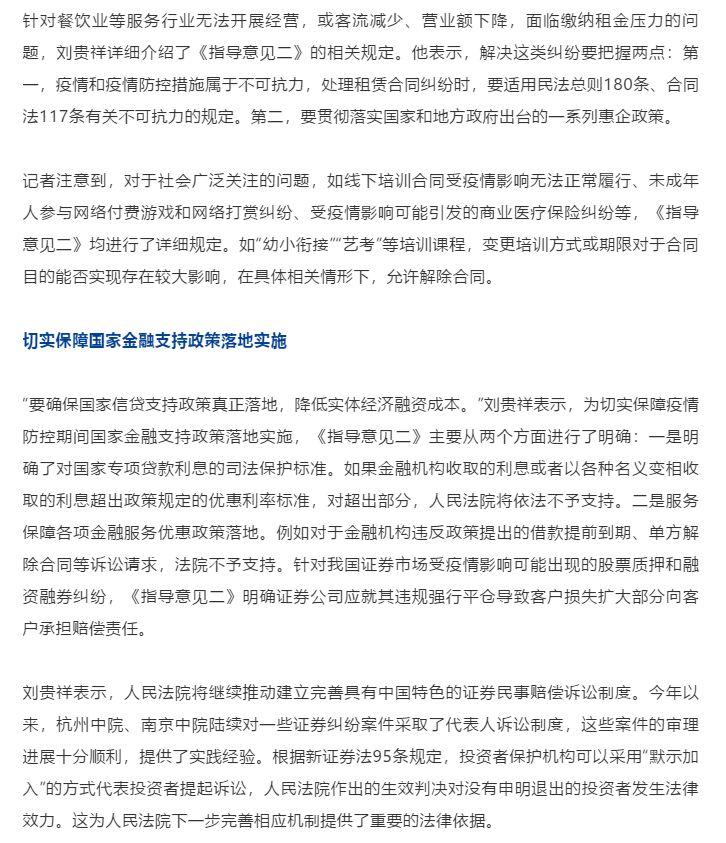 针对餐饮业等服务行业无法开展经营，或客流减少、营业额下降，面临缴纳租金压力的问题，刘贵祥详细介绍了《指导意见二》的相关规定。他表示，解决这类纠纷要把握两点：第一，疫情和疫情防控措施属于不可抗力，处理租赁合同纠纷时，要适用民法总则180条、合同法117条有关不可抗力的规定。第二，要贯彻落实国家和地方政府出台的一系列惠企政策。

记者注意到，对于社会广泛关注的问题，如线下培训合同受疫情影响无法正常履行、未成年人参与网络付费游戏和网络打赏纠纷、受疫情影响可能引发的商业医疗保险纠纷等，《指导意见二》均进行了详细规定。如“幼小衔接”“艺考”等培训课程，变更培训方式或期限对于合同目的能否实现存在较大影响，在具体相关情形下，允许解除合同。

切实保障国家金融支持政策落地实施

“要确保国家信贷支持政策真正落地，降低实体经济融资成本。”刘贵祥表示，为切实保障疫情防控期间国家金融支持政策落地实施，《指导意见二》主要从两个方面进行了明确：一是明确了对国家专项贷款利息的司法保护标准。如果金融机构收取的利息或者以各种名义变相收取的利息超出政策规定的优惠利率标准，对超出部分，人民法院将依法不予支持。二是服务保障各项金融服务优惠政策落地。例如对于金融机构违反政策提出的借款提前到期、单方解除合同等诉讼请求，法院不予支持。针对我国证券市场受疫情影响可能出现的股票质押和融资融券纠纷，《指导意见二》明确证券公司应就其违规强行平仓导致客户损失扩大部分向客户承担赔偿责任。

刘贵祥表示，人民法院将继续推动建立完善具有中国特色的证券民事赔偿诉讼制度。今年以来，杭州中院、南京中院陆续对一些证券纠纷案件采取了代表人诉讼制度，这些案件的审理进展十分顺利，提供了实践经验。根据新证券法95条规定，投资者保护机构可以采用“默示加入”的方式代表投资者提起诉讼，人民法院作出的生效判决对没有申明退出的投资者发生法律效力。这为人民法院下一步完善相应机制提供了重要的法律依据。